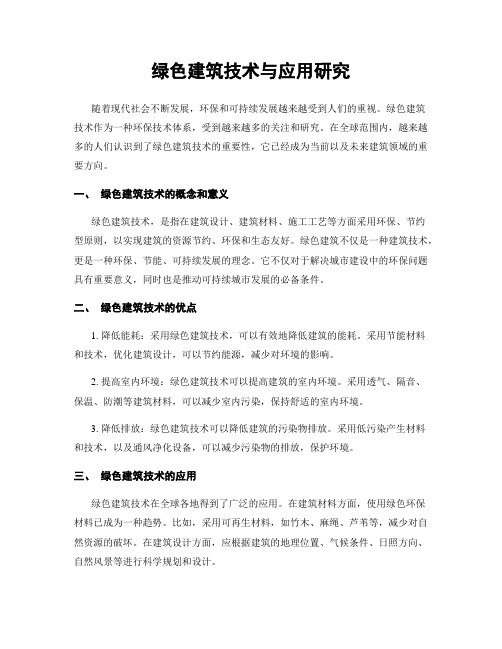 绿色建筑技术与应用研究

随着现代社会不断发展，环保和可持续发展越来越受到人们的重视。绿色建筑技术作为一种环保技术体系，受到越来越多的关注和研究。在全球范围内，越来越多的人们认识到了绿色建筑技术的重要性，它已经成为当前以及未来建筑领域的重要方向。

一、 绿色建筑技术的概念和意义

绿色建筑技术，是指在建筑设计、建筑材料、施工工艺等方面采用环保、节约型原则，以实现建筑的资源节约、环保和生态友好。绿色建筑不仅是一种建筑技术，更是一种环保、节能、可持续发展的理念。它不仅对于解决城市建设中的环保问题具有重要意义，同时也是推动可持续城市发展的必备条件。

二、 绿色建筑技术的优点

1. 降低能耗：采用绿色建筑技术，可以有效地降低建筑的能耗。采用节能材料和技术，优化建筑设计，可以节约能源，减少对环境的影响。

2. 提高室内环境：绿色建筑技术可以提高建筑的室内环境。采用透气、隔音、保温、防潮等建筑材料，可以减少室内污染，保持舒适的室内环境。

3. 降低排放：绿色建筑技术可以降低建筑的污染物排放。采用低污染产生材料和技术，以及通风净化设备，可以减少污染物的排放，保护环境。

三、 绿色建筑技术的应用

绿色建筑技术在全球各地得到了广泛的应用。在建筑材料方面，使用绿色环保材料已成为一种趋势。比如，采用可再生材料，如竹木、麻绳、芦苇等，减少对自然资源的破坏。在建筑设计方面，应根据建筑的地理位置、气候条件、日照方向、自然风景等进行科学规划和设计。